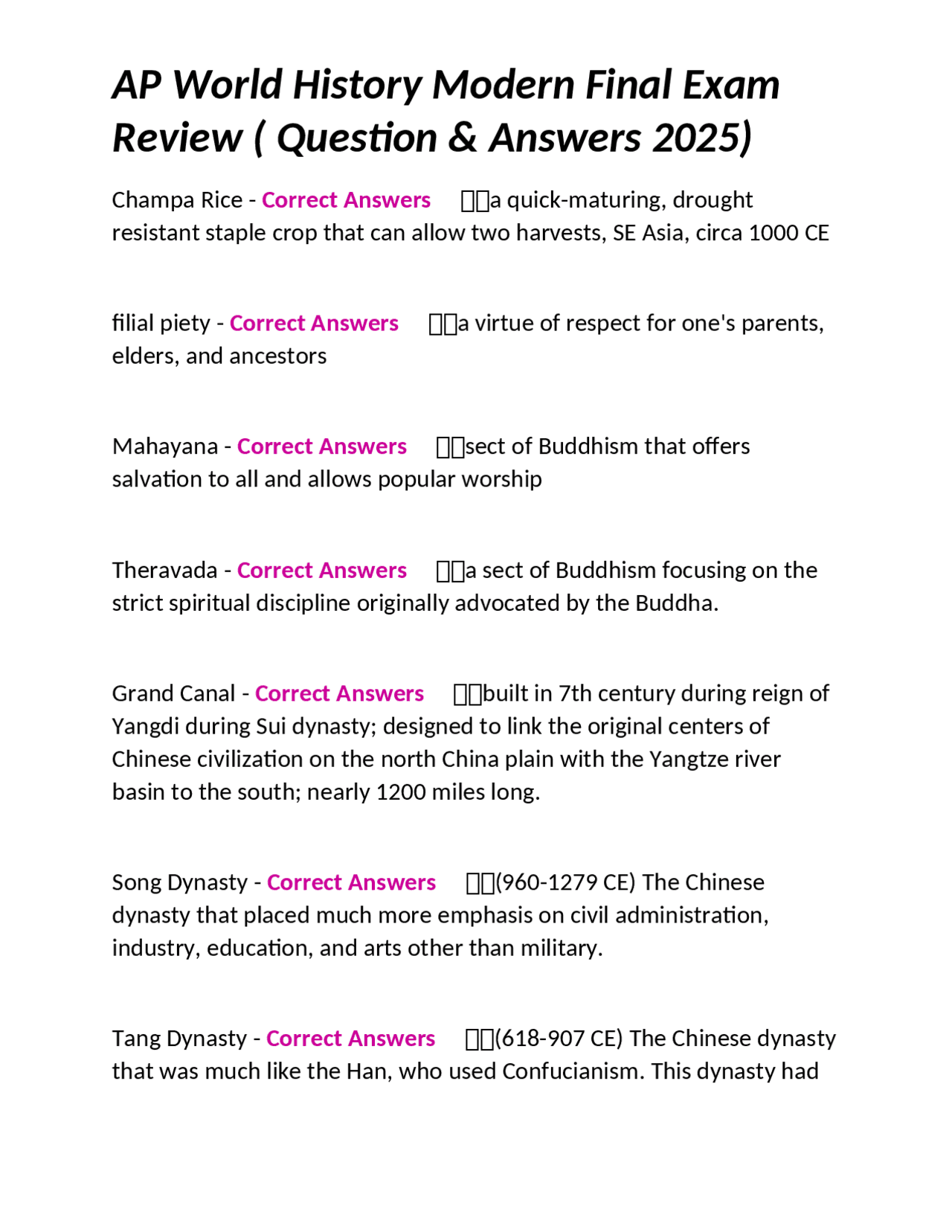 AP World History Modern Final Exam Review ( Question & Answers 2025)

Champa Rice - Correct Answers a quick-maturing, drought resistant staple crop that can allow two harvests, SE Asia, circa 1000 CE

filial piety - Correct Answers a virtue of respect for one's parents, elders, and ancestors

Mahayana - Correct Answers sect of Buddhism that offers salvation to all and allows popular worship

Theravada - Correct Answers a sect of Buddhism focusing on the strict spiritual discipline originally advocated by the Buddha.

Grand Canal - Correct Answers built in 7th century during reign of Yangdi during Sui dynasty; designed to link the original centers of Chinese civilization on the north China plain with the Yangtze river basin to the south; nearly 1200 miles long.

Song Dynasty - Correct Answers (960-1279 CE) The Chinese dynasty that placed much more emphasis on civil administration, industry, education, and arts other than military.

Tang Dynasty - Correct Answers (618-907 CE) The Chinese dynasty that was much like the Han, who used Confucianism. This dynasty had